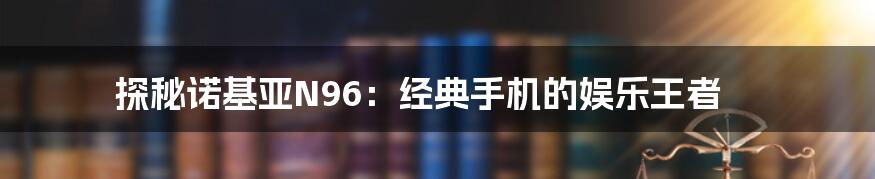 探秘诺基亚N96：经典手机的娱乐王者